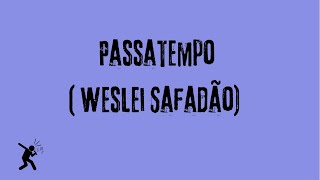 PASSATEMPO
( WESLEI SAFADÃO)